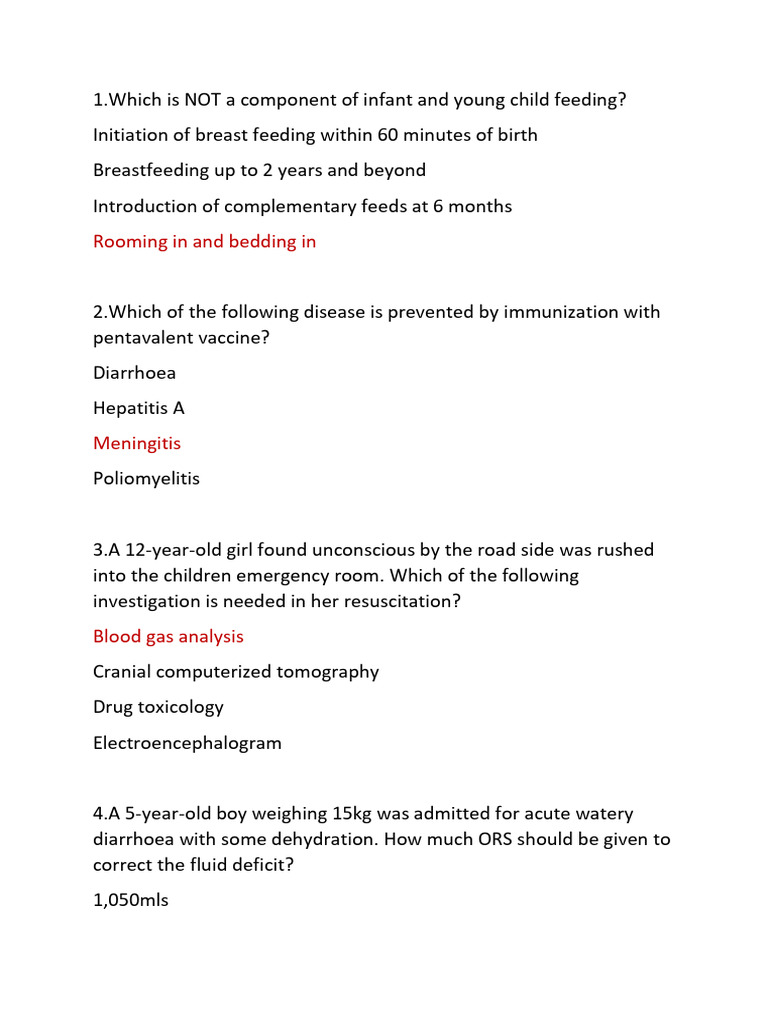 1.Which is NOT a component of infant and young child feeding?

Initiation of breast feeding within 60 minutes of birth

Breastfeeding up to 2 years and beyond

Introduction of complementary feeds at 6 months

Rooming in and bedding in

2.Which of the following disease is prevented by immunization with pentavalent vaccine?

Diarrhoea

Hepatitis A

Meningitis

Poliomyelitis

3.A 12-year-old girl found unconscious by the road side was rushed into the children emergency room. Which of the following investigation is needed in her resuscitation?

Blood gas analysis

Cranial computerized tomography

Drug toxicology

Electroencephalogram

4.A 5-year-old boy weighing 15kg was admitted for acute watery diarrhoea with some dehydration. How much ORS should be given to correct the fluid deficit?

1,050mls